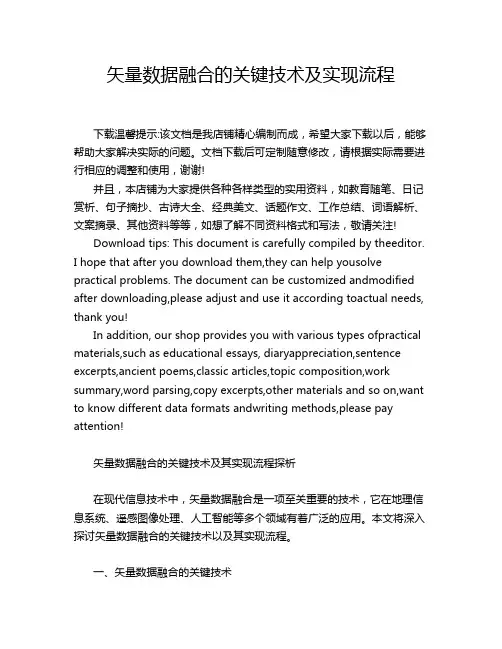 矢量数据融合的关键技术及实现流程

下载温馨提示:该文档是我店铺精心编制而成，希望大家下载以后，能够帮助大家解决实际的问题。文档下载后可定制随意修改，请根据实际需要进行相应的调整和使用，谢谢!

并且，本店铺为大家提供各种各样类型的实用资料，如教育随笔、日记赏析、句子摘抄、古诗大全、经典美文、话题作文、工作总结、词语解析、文案摘录、其他资料等等，如想了解不同资料格式和写法，敬请关注!

Download tips: This document is carefully compiled by theeditor. I hope that after you download them,they can help yousolve practical problems. The document can be customized andmodified after downloading,please adjust and use it according toactual needs, thank you!

In addition, our shop provides you with various types ofpractical materials,such as educational essays, diaryappreciation,sentence excerpts,ancient poems,classic articles,topic composition,work summary,word parsing,copy excerpts,other materials and so on,want to know different data formats andwriting methods,please pay attention!

矢量数据融合的关键技术及其实现流程探析

在现代信息技术中，矢量数据融合是一项至关重要的技术，它在地理信息系统、遥感图像处理、人工智能等多个领域有着广泛的应用。本文将深入探讨矢量数据融合的关键技术以及其实现流程。

一、矢量数据融合的关键技术